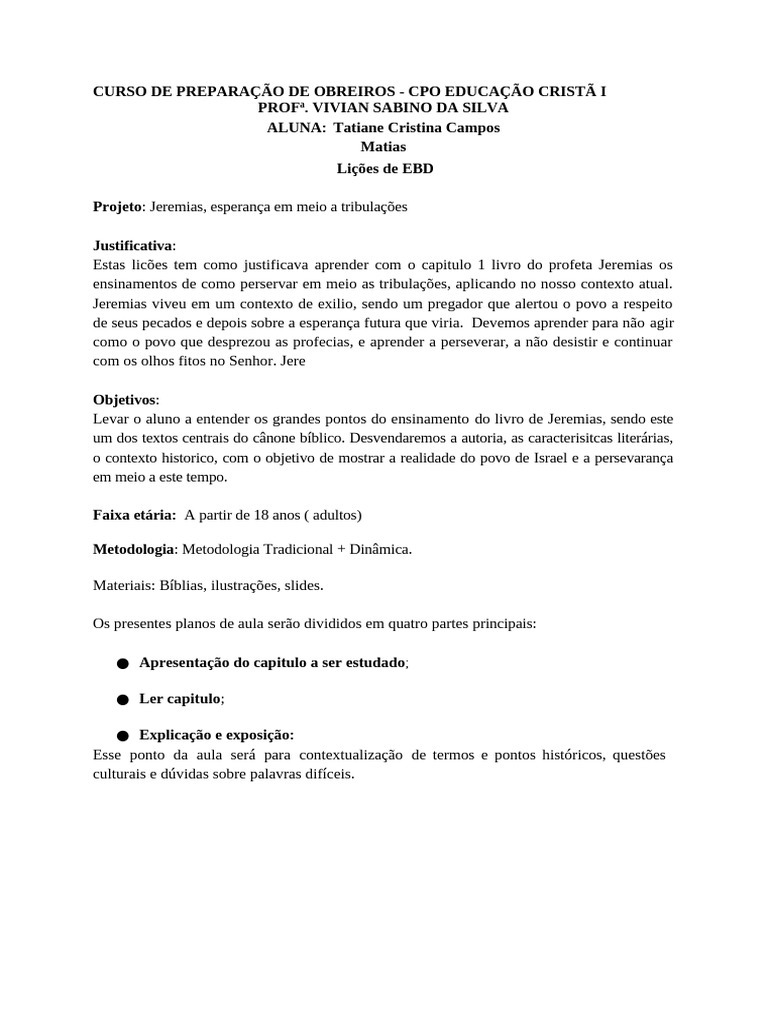 CURSO DE PREPARAÇÃO DE OBREIROS - CPO EDUCAÇÃO CRISTÃ I
PROFª. VIVIAN SABINO DA SILVA
ALUNA: Tatiane Cristina Campos Matias
Lições de EBD

Projeto: Jeremias, esperança em meio a tribulações

Justificativa:
Estas licões tem como justificava aprender com o capitulo 1 livro do profeta Jeremias os ensinamentos de como perservar em meio as tribulações, aplicando no nosso contexto atual. Jeremias viveu em um contexto de exilio, sendo um pregador que alertou o povo a respeito de seus pecados e depois sobre a esperança futura que viria. Devemos aprender para não agir como o povo que desprezou as profecias, e aprender a perseverar, a não desistir e continuar com os olhos fitos no Senhor. Jere

Objetivos:
Levar o aluno a entender os grandes pontos do ensinamento do livro de Jeremias, sendo este um dos textos centrais do cânone bíblico. Desvendaremos a autoria, as caracterisitcas literárias, o contexto historico, com o objetivo de mostrar a realidade do povo de Israel e a persevarança em meio a este tempo.

Faixa etária: A partir de 18 anos ( adultos)

Metodologia: Metodologia Tradicional + Dinâmica.

Materiais: Bíblias, ilustrações, slides.

Os presentes planos de aula serão divididos em quatro partes principais:

● Apresentação do capitulo a ser estudado;

● Ler capitulo;

● Explicação e exposição:
Esse ponto da aula será para contextualização de termos e pontos históricos, questões culturais e dúvidas sobre palavras difíceis.